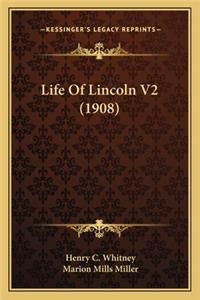 —KESSINGER'S LEGACY REPRINTS—

Life Of Lincoln V2 (1908)

Henry C. Whitney
Marion Mills Miller